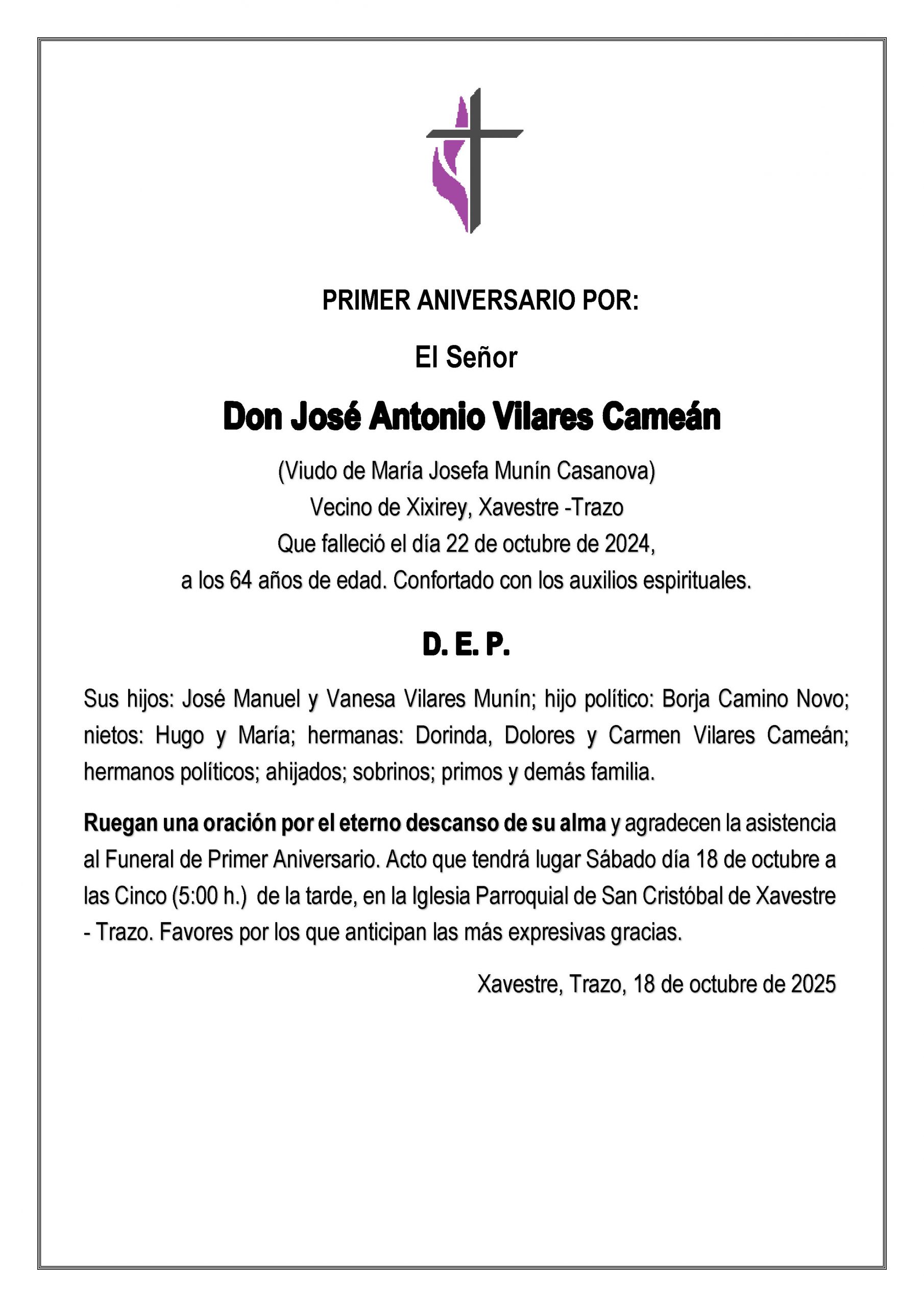 PRIMER ANIVERSARIO POR:

El Señor

Don José Antonio Vilares Cameán

(Viudo de María Josefa Munín Casanova)
Vecino de Xixirey, Xavestre -Trazo
Que falleció el día 22 de octubre de 2024,
a los 64 años de edad. Confortado con los auxilios espirituales.

D. E. P.

Sus hijos: José Manuel y Vanesa Vilares Munín; hijo político: Borja Camino Novo; nietos: Hugo y María; hermanas: Dorinda, Dolores y Carmen Vilares Cameán; hermanos políticos; ahijados; sobrinos; primos y demás familia.

Ruegan una oración por el eterno descanso de su alma y agradecen la asistencia al Funeral de Primer Aniversario. Acto que tendrá lugar Sábado día 18 de octubre a las Cinco (5:00 h.) de la tarde, en la Iglesia Parroquial de San Cristóbal de Xavestre - Trazo. Favores por los que anticipan las más expresivas gracias.

Xavestre, Trazo, 18 de octubre de 2025